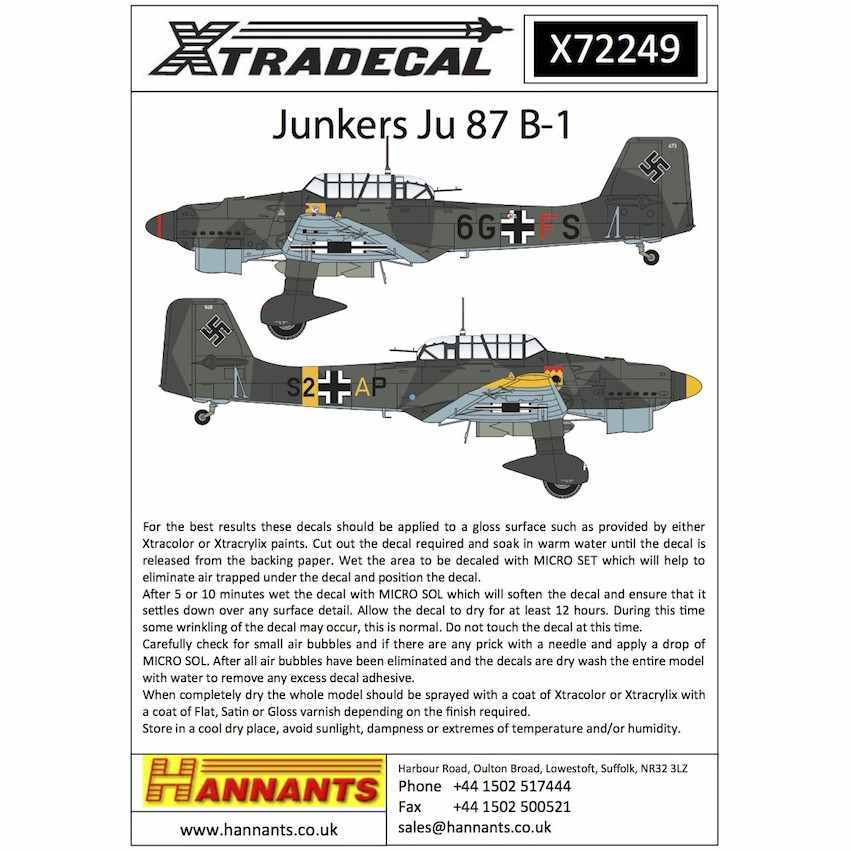 XTRADECAL

X72249

Junkers Ju 87 B-1

6G FS

S2 AP

For the best results these decals should be applied to a gloss surface such as provided by either Xtracolor or Xtracrylix paints. Cut out the decal required and soak in warm water until the decal is released from the backing paper. Wet the area to be decaled with MICRO SET which will help to eliminate air trapped under the decal and position the decal.
After 5 or 10 minutes wet the decal with MICRO SOL which will soften the decal and ensure that it settles down over any surface detail. Allow the decal to dry for at least 12 hours. During this time some wrinkling of the decal may occur, this is normal. Do not touch the decal at this time.
Carefully check for small air bubbles and if there are any prick with a needle and apply a drop of MICRO SOL. After all air bubbles have been eliminated and the decals are dry wash the entire model with water to remove any excess decal adhesive.
When completely dry the whole model should be sprayed with a coat of Xtracolor or Xtracrylix with a coat of Flat, Satin or Gloss varnish depending on the finish required.
Store in a cool dry place, avoid sunlight, dampness or extremes of temperature and/or humidity.

HANNANTS

www.hannants.co.uk

Harbour Road, Oulton Broad, Lowestoft, Suffolk, NR32 3LZ
Phone +44 1502 517444
Fax +44 1502 500521
sales@hannants.co.uk